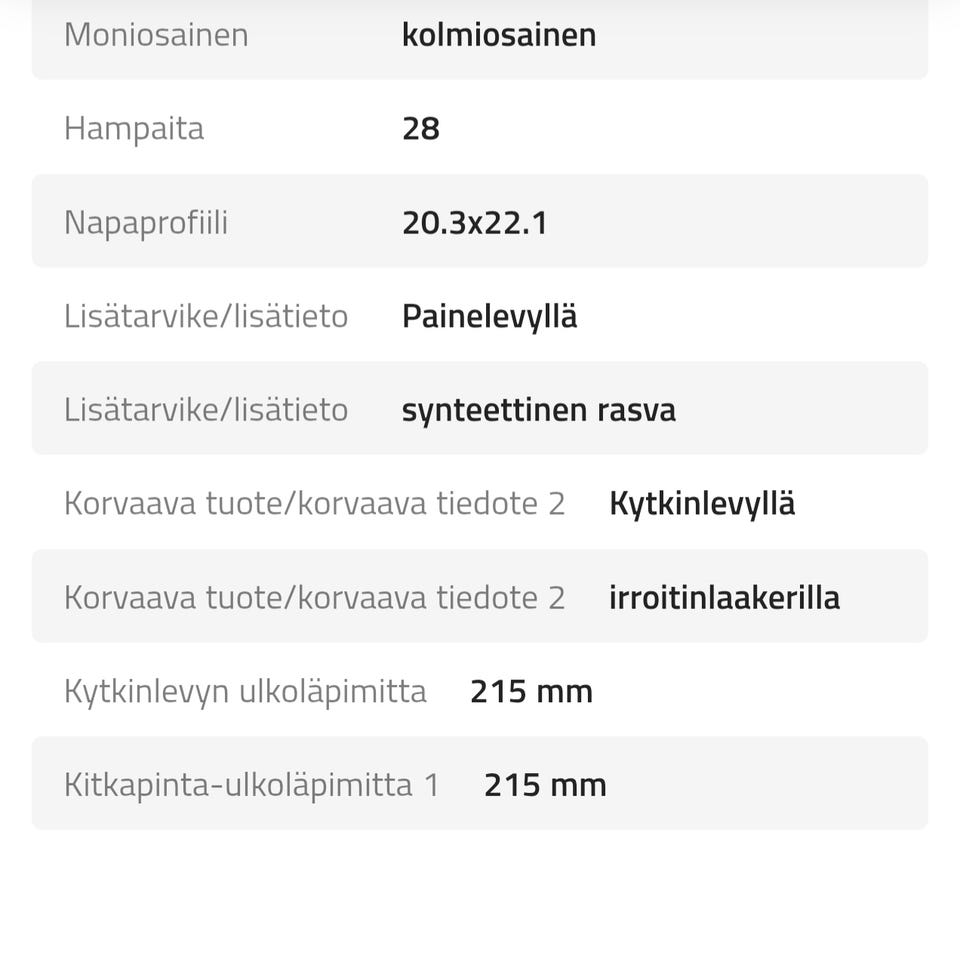 | | |
|---|---|
| Moniosainen | kolmiosainen |
| Hampaita | 28 |
| Napaprofiili | 20.3x22.1 |
| Lisätarvike/lisätieto | Painelevyllä |
| Lisätarvike/lisätieto | synteettinen rasva |
| Korvaava tuote/korvaava tiedote 2 | Kytkinlevyllä |
| Korvaava tuote/korvaava tiedote 2 | irroitinlaakerilla |
| Kytkinlevyn ulkoläpimitta | 215 mm |
| Kitkapinta-ulkoläpimitta 1 | 215 mm |